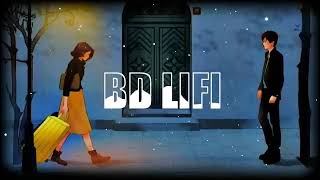 BD LIFI